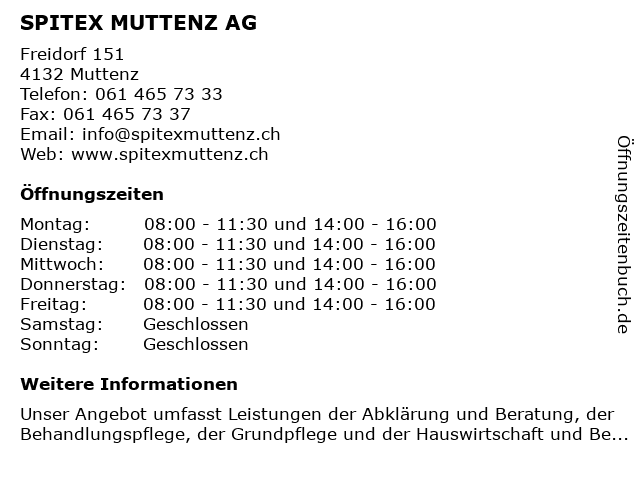 SPITEX MUTTENZ AG

Freidorf 151
4132 Muttenz
Telefon: 061 465 73 33
Fax: 061 465 73 37
Email: info@spitexmuttenz.ch
Web: www.spitexmuttenz.ch

Öffnungszeiten

| Montag: | 08:00 - 11:30 und 14:00 - 16:00 |
|---|---|
| Dienstag: | 08:00 - 11:30 und 14:00 - 16:00 |
| Mittwoch: | 08:00 - 11:30 und 14:00 - 16:00 |
| Donnerstag: | 08:00 - 11:30 und 14:00 - 16:00 |
| Freitag: | 08:00 - 11:30 und 14:00 - 16:00 |
| Samstag: | Geschlossen |
| Sonntag: | Geschlossen |

Weitere Informationen

Unser Angebot umfasst Leistungen der Abklärung und Beratung, der Behandlungspflege, der Grundpflege und der Hauswirtschaft und Be...

Öffnungszeitenbuch.de